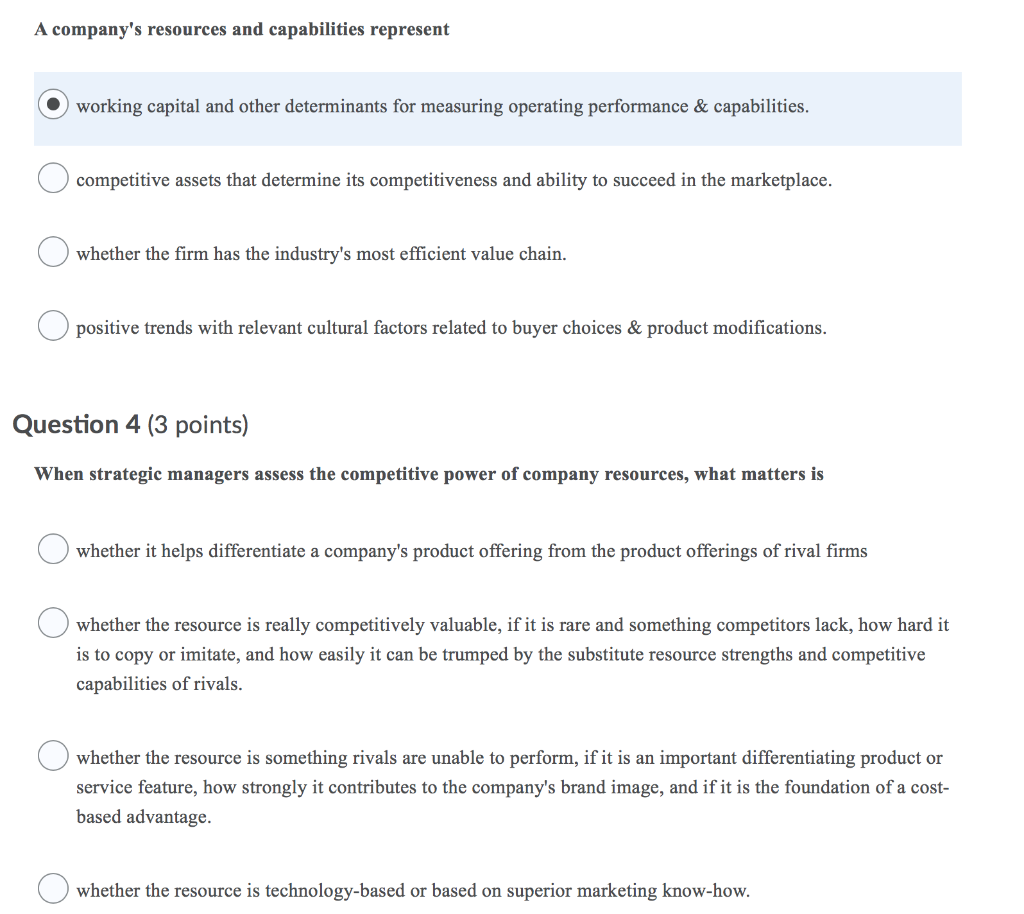 A company's resources and capabilities represent

working capital and other determinants for measuring operating performance & capabilities.

competitive assets that determine its competitiveness and ability to succeed in the marketplace.

whether the firm has the industry's most efficient value chain.

positive trends with relevant cultural factors related to buyer choices & product modifications.

Question 4 (3 points)

When strategic managers assess the competitive power of company resources, what matters is

whether it helps differentiate a company's product offering from the product offerings of rival firms

whether the resource is really competitively valuable, if it is rare and something competitors lack, how hard it is to copy or imitate, and how easily it can be trumped by the substitute resource strengths and competitive capabilities of rivals.

whether the resource is something rivals are unable to perform, if it is an important differentiating product or service feature, how strongly it contributes to the company's brand image, and if it is the foundation of a cost-based advantage.

whether the resource is technology-based or based on superior marketing know-how.